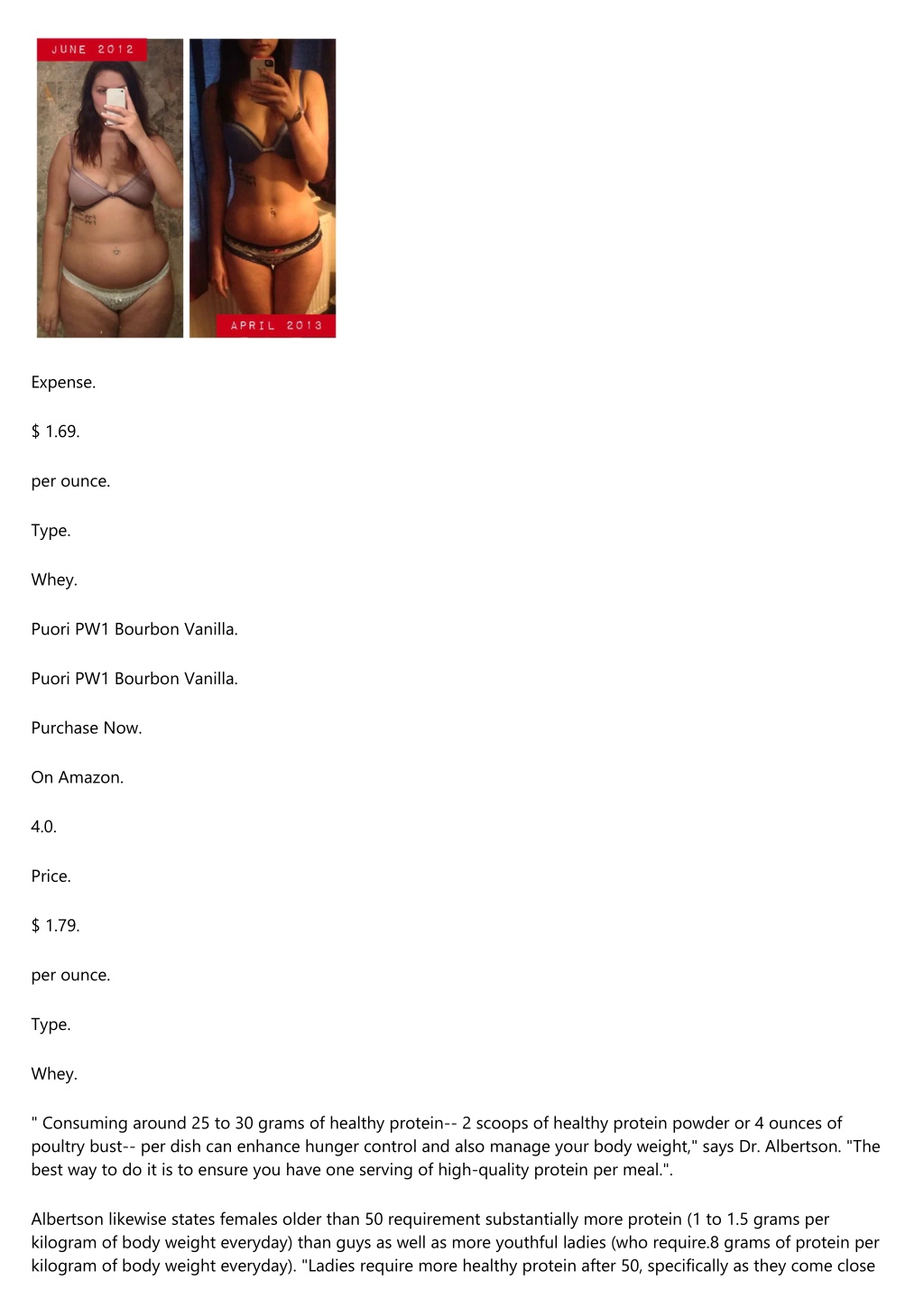 JUNE 2012

APRIL 2013

Expense.

$ 1.69.

per ounce.

Type.

Whey.

Puori PW1 Bourbon Vanilla.

Puori PW1 Bourbon Vanilla.

Purchase Now.

On Amazon.

4.0.

Price.

$ 1.79.

per ounce.

Type.

Whey.

" Consuming around 25 to 30 grams of healthy protein-- 2 scoops of healthy protein powder or 4 ounces of poultry bust-- per dish can enhance hunger control and also manage your body weight," says Dr. Albertson. "The best way to do it is to ensure you have one serving of high-quality protein per meal.".

Albertson likewise states females older than 50 requirement substantially more protein (1 to 1.5 grams per kilogram of body weight everyday) than guys as well as more youthful ladies (who require.8 grams of protein per kilogram of body weight everyday). "Ladies require more healthy protein after 50, specifically as they come close